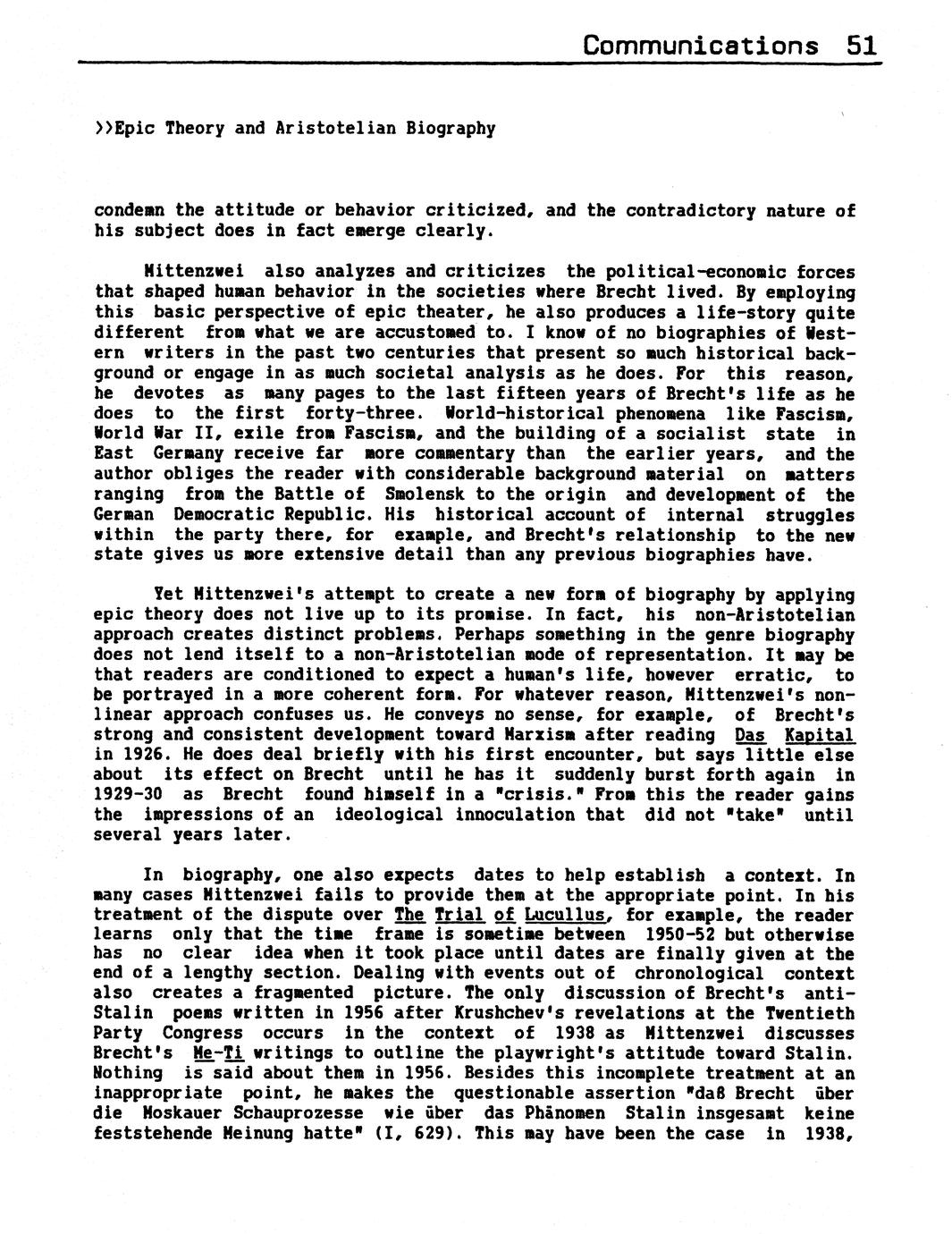 Communications 51

>>Epic Theory and Aristotelian Biography

condemn the attitude or behavior criticized, and the contradictory nature of his subject does in fact emerge clearly.

Mittenzwei also analyzes and criticizes the political-economic forces that shaped human behavior in the societies where Brecht lived. By employing this basic perspective of epic theater, he also produces a life-story quite different from what we are accustomed to. I know of no biographies of Western writers in the past two centuries that present so much historical background or engage in as much societal analysis as he does. For this reason, he devotes as many pages to the last fifteen years of Brecht's life as he does to the first forty-three. World-historical phenomena like Fascism, World War II, exile from Fascism, and the building of a socialist state in East Germany receive far more commentary than the earlier years, and the author obliges the reader with considerable background material on matters ranging from the Battle of Smolensk to the origin and development of the German Democratic Republic. His historical account of internal struggles within the party there, for example, and Brecht's relationship to the new state gives us more extensive detail than any previous biographies have.

Yet Mittenzwei's attempt to create a new form of biography by applying epic theory does not live up to its promise. In fact, his non-Aristotelian approach creates distinct problems. Perhaps something in the genre biography does not lend itself to a non-Aristotelian mode of representation. It may be that readers are conditioned to expect a human's life, however erratic, to be portrayed in a more coherent form. For whatever reason, Mittenzwei's nonlinear approach confuses us. He conveys no sense, for example, of Brecht's strong and consistent development toward Marxism after reading Das Kapital in 1926. He does deal briefly with his first encounter, but says little else about its effect on Brecht until he has it suddenly burst forth again in 1929-30 as Brecht found himself in a "crisis." From this the reader gains the impressions of an ideological innoculation that did not "take" until several years later.

In biography, one also expects dates to help establish a context. In many cases Mittenzwei fails to provide them at the appropriate point. In his treatment of the dispute over The Trial of Lucullus, for example, the reader learns only that the time frame is sometime between 1950-52 but otherwise has no clear idea when it took place until dates are finally given at the end of a lengthy section. Dealing with events out of chronological context also creates a fragmented picture. The only discussion of Brecht's anti-Stalin poems written in 1956 after Krushchev's revelations at the Twentieth Party Congress occurs in the context of 1938 as Mittenzwei discusses Brecht's Me-Ti writings to outline the playwright's attitude toward Stalin. Nothing is said about them in 1956. Besides this incomplete treatment at an inappropriate point, he makes the questionable assertion "daß Brecht über die Moskauer Schauprozesse wie über das Phänomen Stalin insgesamt keine feststehende Meinung hatte" (I, 629). This may have been the case in 1938,